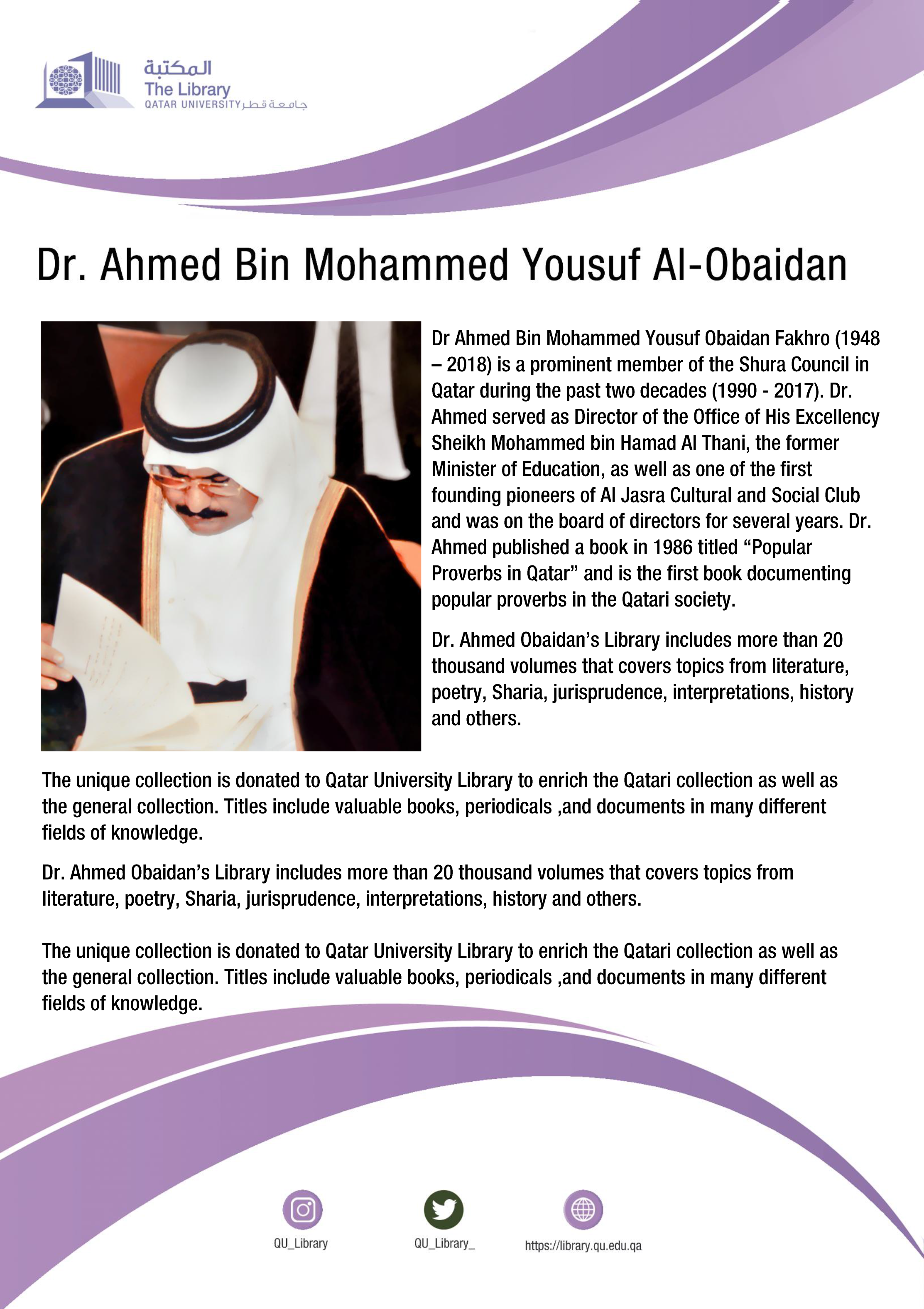 المكتبة
The Library
QATAR UNIVERSITY جامعة قطر

Dr. Ahmed Bin Mohammed Yousuf Al-Obaidan

Dr Ahmed Bin Mohammed Yousuf Obaidan Fakhro (1948 – 2018) is a prominent member of the Shura Council in Qatar during the past two decades (1990 - 2017). Dr. Ahmed served as Director of the Office of His Excellency Sheikh Mohammed bin Hamad Al Thani, the former Minister of Education, as well as one of the first founding pioneers of Al Jasra Cultural and Social Club and was on the board of directors for several years. Dr. Ahmed published a book in 1986 titled “Popular Proverbs in Qatar” and is the first book documenting popular proverbs in the Qatari society.

Dr. Ahmed Obaidan’s Library includes more than 20 thousand volumes that covers topics from literature, poetry, Sharia, jurisprudence, interpretations, history and others.

The unique collection is donated to Qatar University Library to enrich the Qatari collection as well as the general collection. Titles include valuable books, periodicals ,and documents in many different fields of knowledge.

Dr. Ahmed Obaidan’s Library includes more than 20 thousand volumes that covers topics from literature, poetry, Sharia, jurisprudence, interpretations, history and others.

The unique collection is donated to Qatar University Library to enrich the Qatari collection as well as the general collection. Titles include valuable books, periodicals ,and documents in many different fields of knowledge.

QU_Library
QU_Library_
https://library.qu.edu.qa